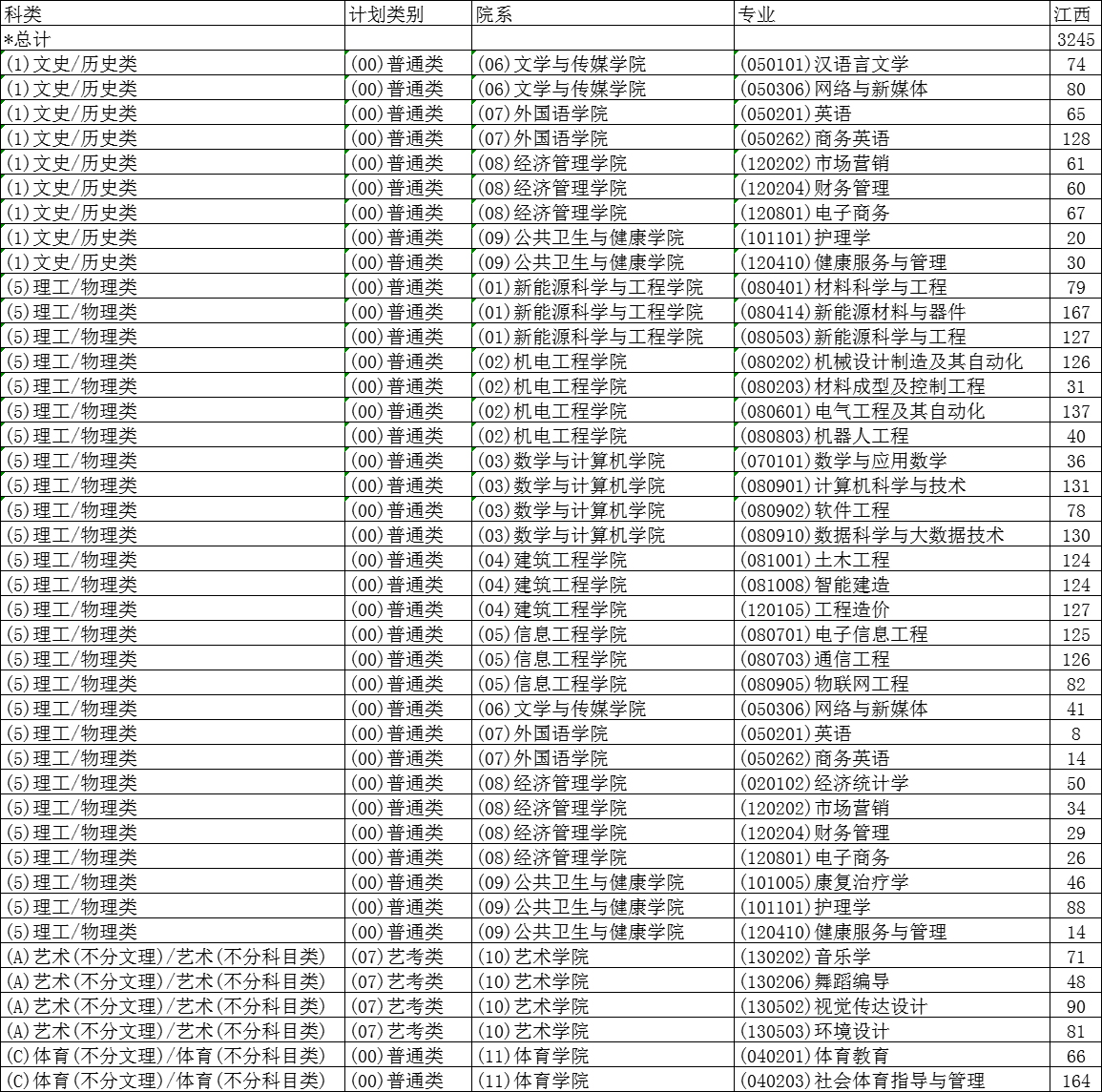 | 科类 | 计划类别 | 院系 | 专业 | 江西 |
|---|---|---|---|---|
| *总计 | | | | 3245 |
| (1)文史/历史类 | (00)普通类 | (06)文学与传媒学院 | (050101)汉语言文学 | 74 |
| (1)文史/历史类 | (00)普通类 | (06)文学与传媒学院 | (050306)网络与新媒体 | 80 |
| (1)文史/历史类 | (00)普通类 | (07)外国语学院 | (050201)英语 | 65 |
| (1)文史/历史类 | (00)普通类 | (07)外国语学院 | (050262)商务英语 | 128 |
| (1)文史/历史类 | (00)普通类 | (08)经济管理学院 | (120202)市场营销 | 61 |
| (1)文史/历史类 | (00)普通类 | (08)经济管理学院 | (120204)财务管理 | 60 |
| (1)文史/历史类 | (00)普通类 | (08)经济管理学院 | (120801)电子商务 | 67 |
| (1)文史/历史类 | (00)普通类 | (09)公共卫生与健康学院 | (101101)护理学 | 20 |
| (1)文史/历史类 | (00)普通类 | (09)公共卫生与健康学院 | (120410)健康服务与管理 | 30 |
| (5)理工/物理类 | (00)普通类 | (01)新能源科学与工程学院 | (080401)材料科学与工程 | 79 |
| (5)理工/物理类 | (00)普通类 | (01)新能源科学与工程学院 | (080414)新能源材料与器件 | 167 |
| (5)理工/物理类 | (00)普通类 | (01)新能源科学与工程学院 | (080503)新能源科学与工程 | 127 |
| (5)理工/物理类 | (00)普通类 | (02)机电工程学院 | (080202)机械设计制造及其自动化 | 126 |
| (5)理工/物理类 | (00)普通类 | (02)机电工程学院 | (080203)材料成型及控制工程 | 31 |
| (5)理工/物理类 | (00)普通类 | (02)机电工程学院 | (080601)电气工程及其自动化 | 137 |
| (5)理工/物理类 | (00)普通类 | (02)机电工程学院 | (080803)机器人工程 | 40 |
| (5)理工/物理类 | (00)普通类 | (03)数学与计算机学院 | (070101)数学与应用数学 | 36 |
| (5)理工/物理类 | (00)普通类 | (03)数学与计算机学院 | (080901)计算机科学与技术 | 131 |
| (5)理工/物理类 | (00)普通类 | (03)数学与计算机学院 | (080902)软件工程 | 78 |
| (5)理工/物理类 | (00)普通类 | (03)数学与计算机学院 | (080910)数据科学与大数据技术 | 130 |
| (5)理工/物理类 | (00)普通类 | (04)建筑工程学院 | (081001)土木工程 | 124 |
| (5)理工/物理类 | (00)普通类 | (04)建筑工程学院 | (081008)智能建造 | 124 |
| (5)理工/物理类 | (00)普通类 | (04)建筑工程学院 | (120105)工程造价 | 127 |
| (5)理工/物理类 | (00)普通类 | (05)信息工程学院 | (080701)电子信息工程 | 125 |
| (5)理工/物理类 | (00)普通类 | (05)信息工程学院 | (080703)通信工程 | 126 |
| (5)理工/物理类 | (00)普通类 | (05)信息工程学院 | (080905)物联网工程 | 82 |
| (5)理工/物理类 | (00)普通类 | (06)文学与传媒学院 | (050306)网络与新媒体 | 41 |
| (5)理工/物理类 | (00)普通类 | (07)外国语学院 | (050201)英语 | 8 |
| (5)理工/物理类 | (00)普通类 | (07)外国语学院 | (050262)商务英语 | 14 |
| (5)理工/物理类 | (00)普通类 | (08)经济管理学院 | (020102)经济统计学 | 50 |
| (5)理工/物理类 | (00)普通类 | (08)经济管理学院 | (120202)市场营销 | 34 |
| (5)理工/物理类 | (00)普通类 | (08)经济管理学院 | (120204)财务管理 | 29 |
| (5)理工/物理类 | (00)普通类 | (08)经济管理学院 | (120801)电子商务 | 26 |
| (5)理工/物理类 | (00)普通类 | (09)公共卫生与健康学院 | (101005)康复治疗学 | 46 |
| (5)理工/物理类 | (00)普通类 | (09)公共卫生与健康学院 | (101101)护理学 | 88 |
| (5)理工/物理类 | (00)普通类 | (09)公共卫生与健康学院 | (120410)健康服务与管理 | 14 |
| (A)艺术(不分文理)/艺术(不分科目类) | (07)艺考类 | (10)艺术学院 | (130202)音乐学 | 71 |
| (A)艺术(不分文理)/艺术(不分科目类) | (07)艺考类 | (10)艺术学院 | (130206)舞蹈编导 | 48 |
| (A)艺术(不分文理)/艺术(不分科目类) | (07)艺考类 | (10)艺术学院 | (130502)视觉传达设计 | 90 |
| (A)艺术(不分文理)/艺术(不分科目类) | (07)艺考类 | (10)艺术学院 | (130503)环境设计 | 81 |
| (C)体育(不分文理)/体育(不分科目类) | (00)普通类 | (11)体育学院 | (040201)体育教育 | 66 |
| (C)体育(不分文理)/体育(不分科目类) | (00)普通类 | (11)体育学院 | (040203)社会体育指导与管理 | 164 |